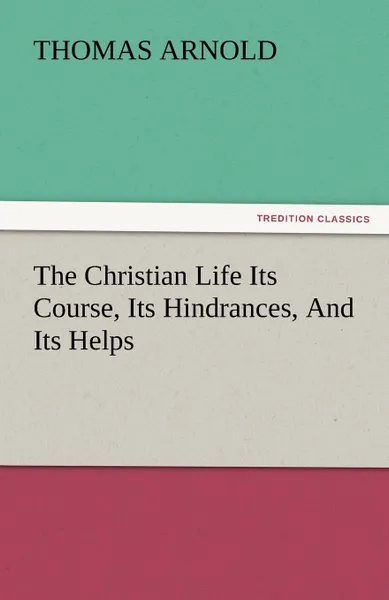 THOMAS ARNOLD

TREDITION CLASSICS

The Christian Life Its Course, Its Hindrances, And Its Helps